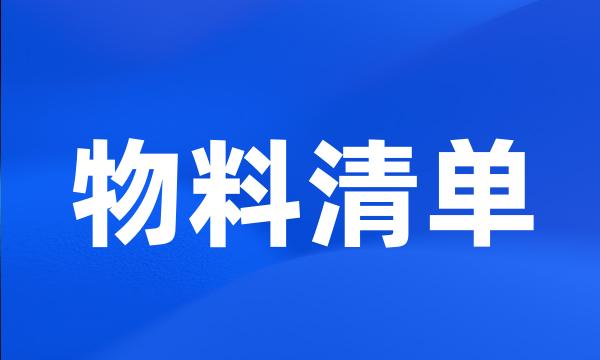 物料清单